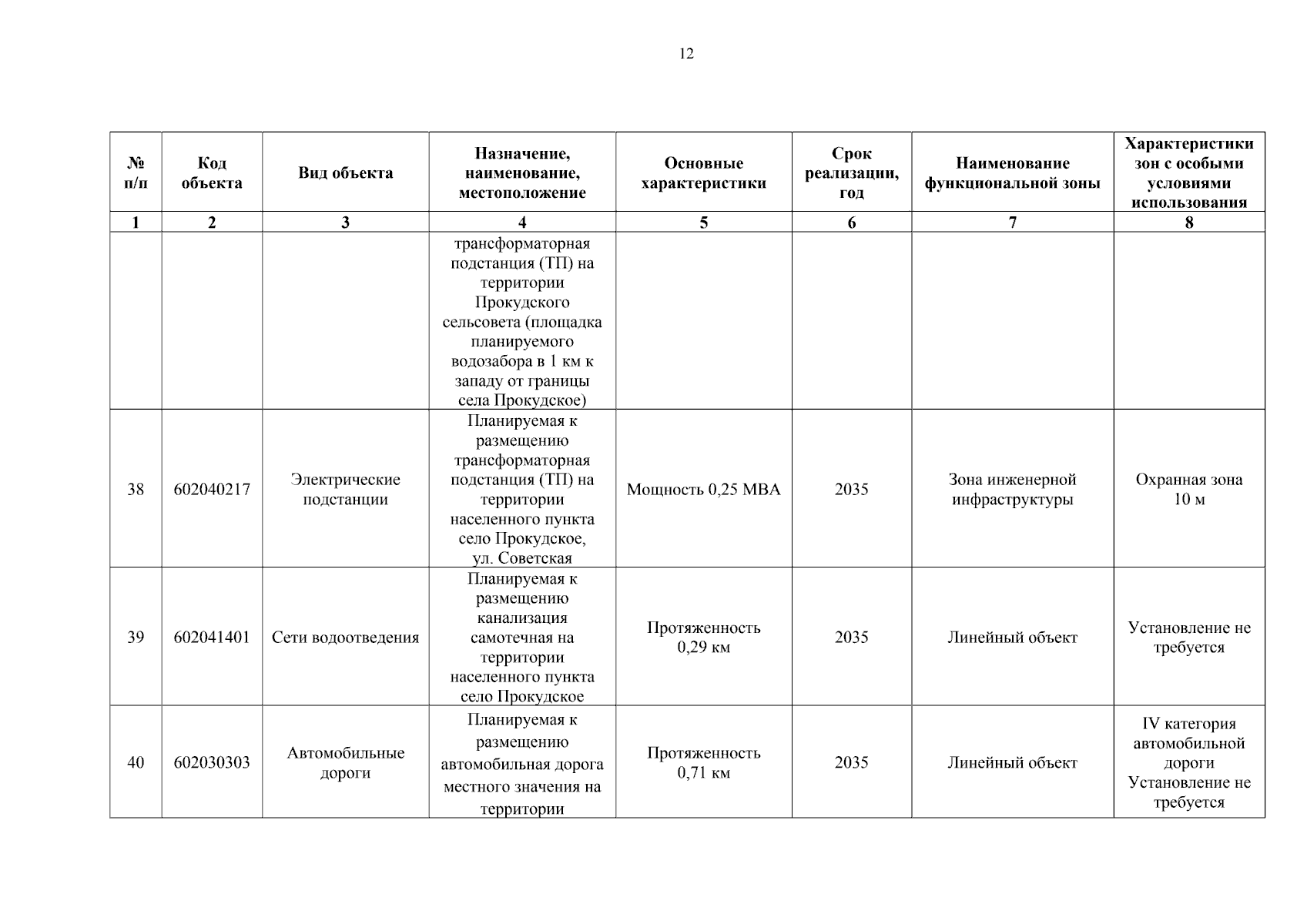 12

| № п/п | Код объекта | Вид объекта | Назначение, наименование, местоположение | Основные характеристики | Срок реализации, год | Наименование функциональной зоны | Характеристики зон с особыми условиями использования |
|---|---|---|---|---|---|---|---|
| 1 | 2 | 3 | 4 | 5 | 6 | 7 | 8 |
| | | | трансформаторная подстанция (ТП) на территории Прокудского сельсовета (площадка планируемого водозабора в 1 км к западу от границы села Прокудское) | | | | |
| 38 | 602040217 | Электрические подстанции | Планируемая к размещению трансформаторная подстанция (ТП) на территории населенного пункта село Прокудское, ул. Советская | Мощность 0,25 МВА | 2035 | Зона инженерной инфраструктуры | Охранная зона 10 м |
| 39 | 602041401 | Сети водоотведения | Планируемая к размещению канализация самотечная на территории населенного пункта село Прокудское | Протяженность 0,29 км | 2035 | Линейный объект | Установление не требуется |
| 40 | 602030303 | Автомобильные дороги | Планируемая к размещению автомобильная дорога местного значения на территории | Протяженность 0,71 км | 2035 | Линейный объект | IV категория автомобильной дороги Установление не требуется |